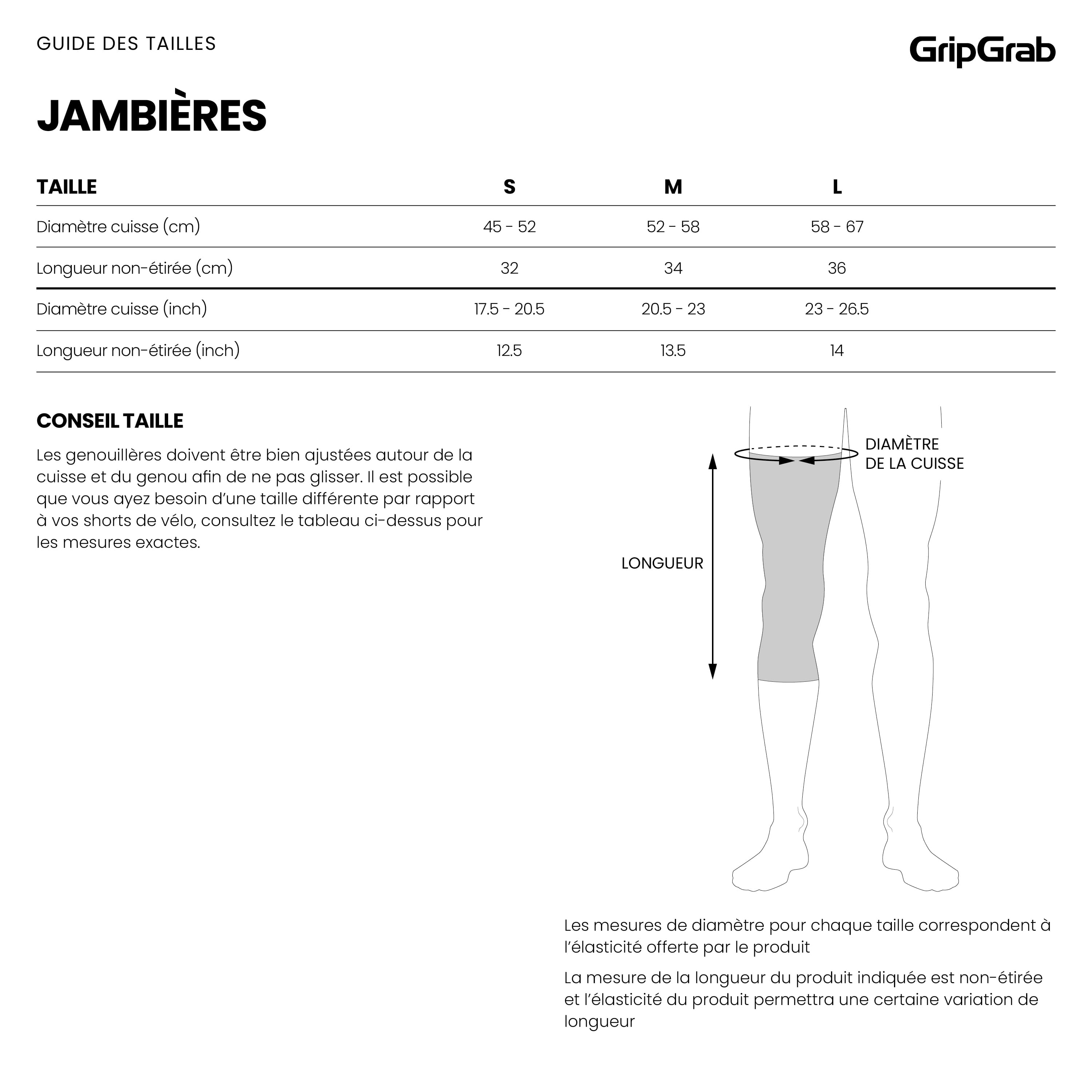 GUIDE DES TAILLES

GripGrab

JAMBIÈRES

| TAILLE | S | M | L |
|---|---|---|---|
| Diamètre cuisse (cm) | 45 - 52 | 52 - 58 | 58 - 67 |
| Longueur non-étirée (cm) | 32 | 34 | 36 |
| Diamètre cuisse (inch) | 17.5 - 20.5 | 20.5 - 23 | 23 - 26.5 |
| Longueur non-étirée (inch) | 12.5 | 13.5 | 14 |

CONSEIL TAILLE

Les genouillères doivent être bien ajustées autour de la cuisse et du genou afin de ne pas glisser. Il est possible que vous ayez besoin d'une taille différente par rapport à vos shorts de vélo, consultez le tableau ci-dessus pour les mesures exactes.

DIAMÈTRE DE LA CUISSE

LONGUEUR

Les mesures de diamètre pour chaque taille correspondent à l'élasticité offerte par le produit

La mesure de la longueur du produit indiquée est non-étirée et l'élasticité du produit permettra une certaine variation de longueur